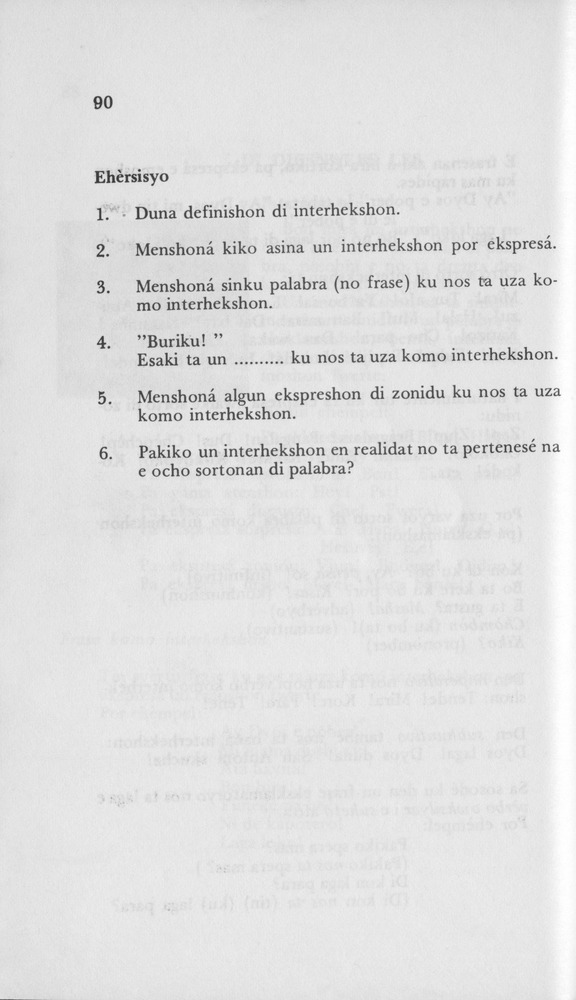 90

Ehèrsisyo

1. Duna definishon di interhekshon.

2. Menshoná kiko asina un interhekshon por ekspresá.

3. Menshoná sinku palabra (no frase) ku nos ta uza komo interhekshon.

4. "Buriku! "
Esaki ta un .......... ku nos ta uza komo interhekshon.

5. Menshoná algun ekspreshon di zonidu ku nos ta uza komo interhekshon.

6. Pakiko un interhekshon en realidat no ta pertenesé na e ocho sortonan di palabra?